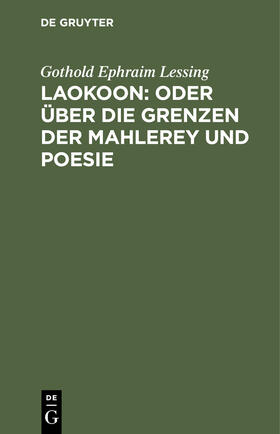 DE GRUYTER

Gothold Ephraim Lessing

LAOKOON: ODER ÜBER DIE GRENZEN DER MAHLEREY UND POESIE

DE
G